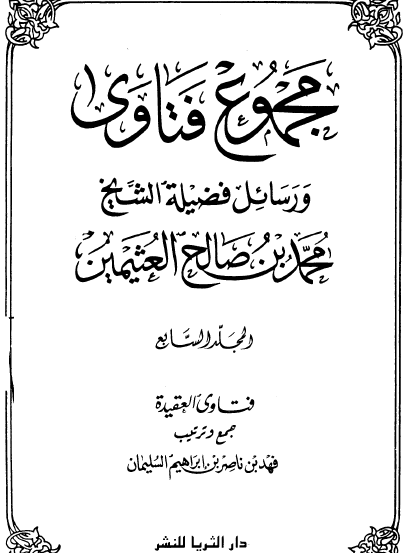 مجموع فتاوى

ورسائل فضيلة الشيخ

محمد بن صالح العثيمين

المجلد السابع

فتاوى العقيدة

جمع وترتيب

فهد بن ناصر بن ابراهيم السليمان

دار الثريا للنشر